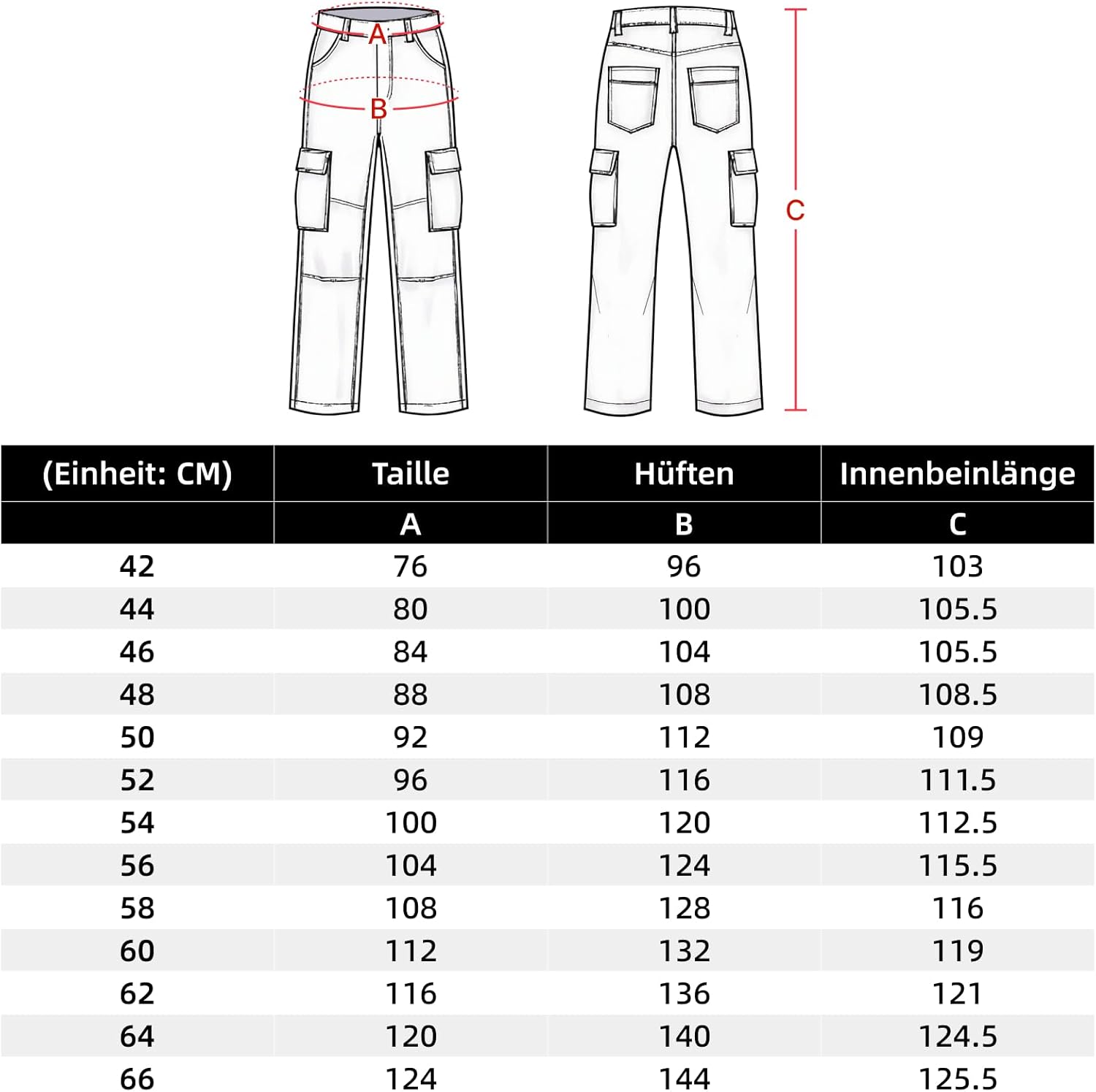 A
B
C

| (Einheit: CM) | Taille | Hüften | Innenbeinlänge |
|---|---|---|---|
| | A | B | C |
| 42 | 76 | 96 | 103 |
| 44 | 80 | 100 | 105.5 |
| 46 | 84 | 104 | 105.5 |
| 48 | 88 | 108 | 108.5 |
| 50 | 92 | 112 | 109 |
| 52 | 96 | 116 | 111.5 |
| 54 | 100 | 120 | 112.5 |
| 56 | 104 | 124 | 115.5 |
| 58 | 108 | 128 | 116 |
| 60 | 112 | 132 | 119 |
| 62 | 116 | 136 | 121 |
| 64 | 120 | 140 | 124.5 |
| 66 | 124 | 144 | 125.5 |